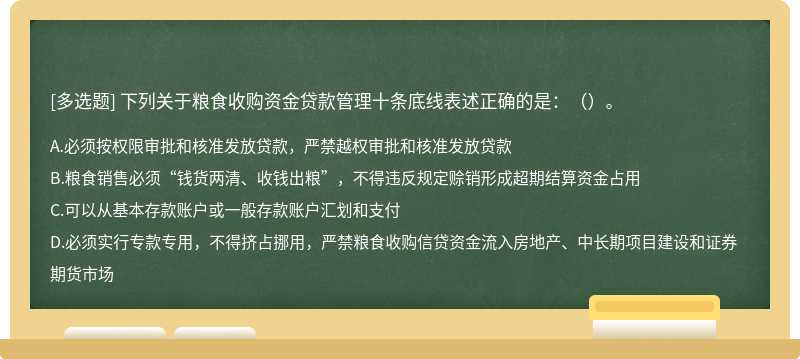 [多选题] 下列关于粮食收购资金贷款管理十条底线表述正确的是：（）。

A.必须按权限审批和核准发放贷款，严禁越权审批和核准发放贷款

B.粮食销售必须“钱货两清、收钱出粮”，不得违反规定赊销形成超期结算资金占用

C.可以从基本存款账户或一般存款账户汇划和支付

D.必须实行专款专用，不得挤占挪用，严禁粮食收购信贷资金流入房地产、中长期项目建设和证券期货市场